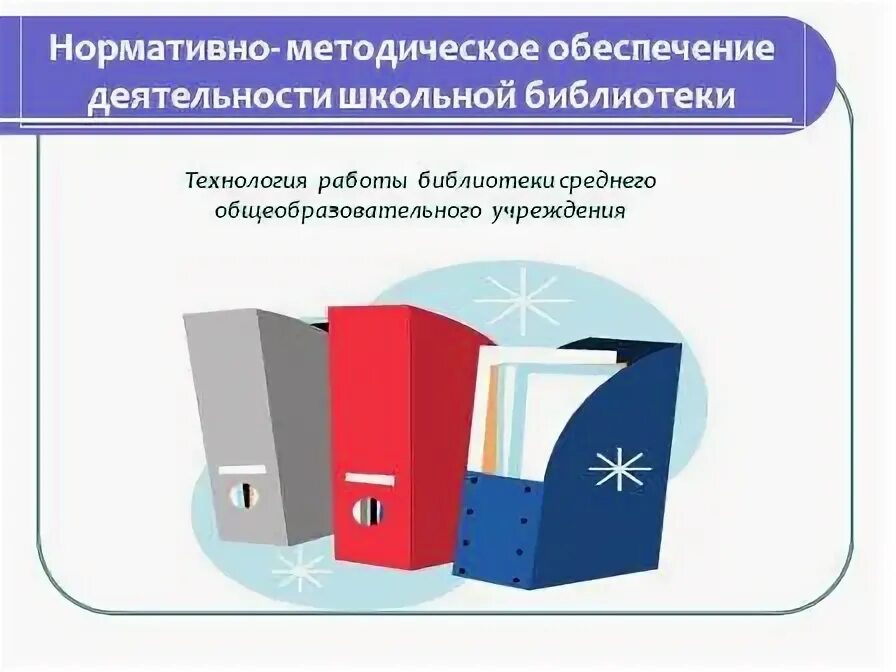 Нормативно- методическое обеспечение деятельности школьной библиотеки

Технология работы библиотеки среднего общеобразовательного учреждения